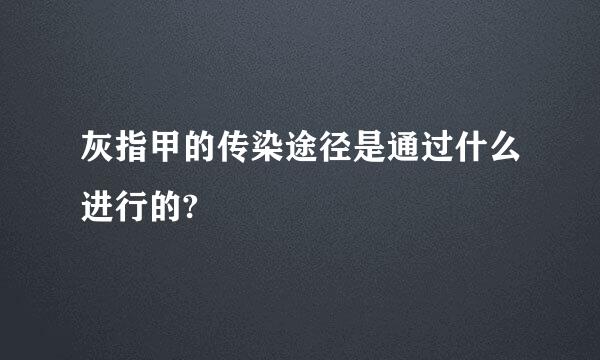 灰指甲的传染途径是通过什么进行的?